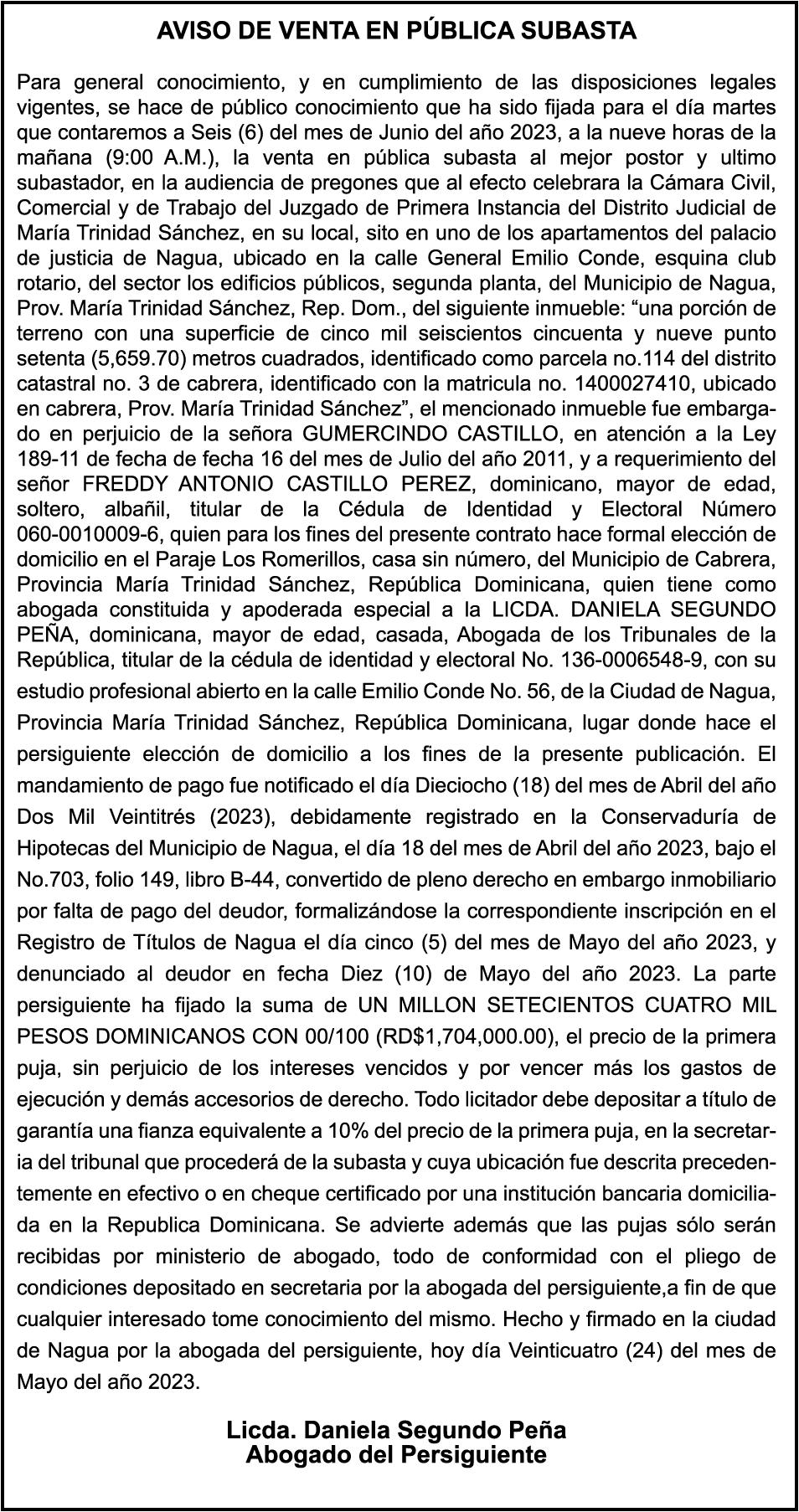 AVISO DE VENTA EN PÚBLICA SUBASTA

Para general conocimiento, y en cumplimiento de las disposiciones legales vigentes, se hace de público conocimiento que ha sido fijada para el día martes que contaremos a Seis (6) del mes de Junio del año 2023, a la nueve horas de la mañana (9:00 A.M.), la venta en pública subasta al mejor postor y ultimo subastador, en la audiencia de pregones que al efecto celebrara la Cámara Civil, Comercial y de Trabajo del Juzgado de Primera Instancia del Distrito Judicial de María Trinidad Sánchez, en su local, sito en uno de los apartamentos del palacio de justicia de Nagua, ubicado en la calle General Emilio Conde, esquina club rotario, del sector los edificios públicos, segunda planta, del Municipio de Nagua, Prov. María Trinidad Sánchez, Rep. Dom., del siguiente inmueble: “una porción de terreno con una superficie de cinco mil seiscientos cincuenta y nueve punto setenta (5,659.70) metros cuadrados, identificado como parcela no.114 del distrito catastral no. 3 de cabrera, identificado con la matricula no. 1400027410, ubicado en cabrera, Prov. María Trinidad Sánchez”, el mencionado inmueble fue embargado en perjuicio de la señora GUMERCINDO CASTILLO, en atención a la Ley 189-11 de fecha de fecha 16 del mes de Julio del año 2011, y a requerimiento del señor FREDDY ANTONIO CASTILLO PEREZ, dominicano, mayor de edad, soltero, albañil, titular de la Cédula de Identidad y Electoral Número 060-0010009-6, quien para los fines del presente contrato hace formal elección de domicilio en el Paraje Los Romerillos, casa sin número, del Municipio de Cabrera, Provincia María Trinidad Sánchez, República Dominicana, quien tiene como abogada constituida y apoderada especial a la LICDA. DANIELA SEGUNDO PEÑA, dominicana, mayor de edad, casada, Abogada de los Tribunales de la República, titular de la cédula de identidad y electoral No. 136-0006548-9, con su estudio profesional abierto en la calle Emilio Conde No. 56, de la Ciudad de Nagua, Provincia María Trinidad Sánchez, República Dominicana, lugar donde hace el persiguiente elección de domicilio a los fines de la presente publicación. El mandamiento de pago fue notificado el día Dieciocho (18) del mes de Abril del año Dos Mil Veintitrés (2023), debidamente registrado en la Conservaduría de Hipotecas del Municipio de Nagua, el día 18 del mes de Abril del año 2023, bajo el No.703, folio 149, libro B-44, convertido de pleno derecho en embargo inmobiliario por falta de pago del deudor, formalizándose la correspondiente inscripción en el Registro de Títulos de Nagua el día cinco (5) del mes de Mayo del año 2023, y denunciado al deudor en fecha Diez (10) de Mayo del año 2023. La parte persiguiente ha fijado la suma de UN MILLON SETECIENTOS CUATRO MIL PESOS DOMINICANOS CON 00/100 (RD$1,704,000.00), el precio de la primera puja, sin perjuicio de los intereses vencidos y por vencer más los gastos de ejecución y demás accesorios de derecho. Todo licitador debe depositar a título de garantía una fianza equivalente a 10% del precio de la primera puja, en la secretaria del tribunal que procederá de la subasta y cuya ubicación fue descrita precedentemente en efectivo o en cheque certificado por una institución bancaria domiciliada en la Republica Dominicana. Se advierte además que las pujas sólo serán recibidas por ministerio de abogado, todo de conformidad con el pliego de condiciones depositado en secretaria por la abogada del persiguiente,a fin de que cualquier interesado tome conocimiento del mismo. Hecho y firmado en la ciudad de Nagua por la abogada del persiguiente, hoy día Veinticuatro (24) del mes de Mayo del año 2023.

Licda. Daniela Segundo Peña
Abogado del Persiguiente